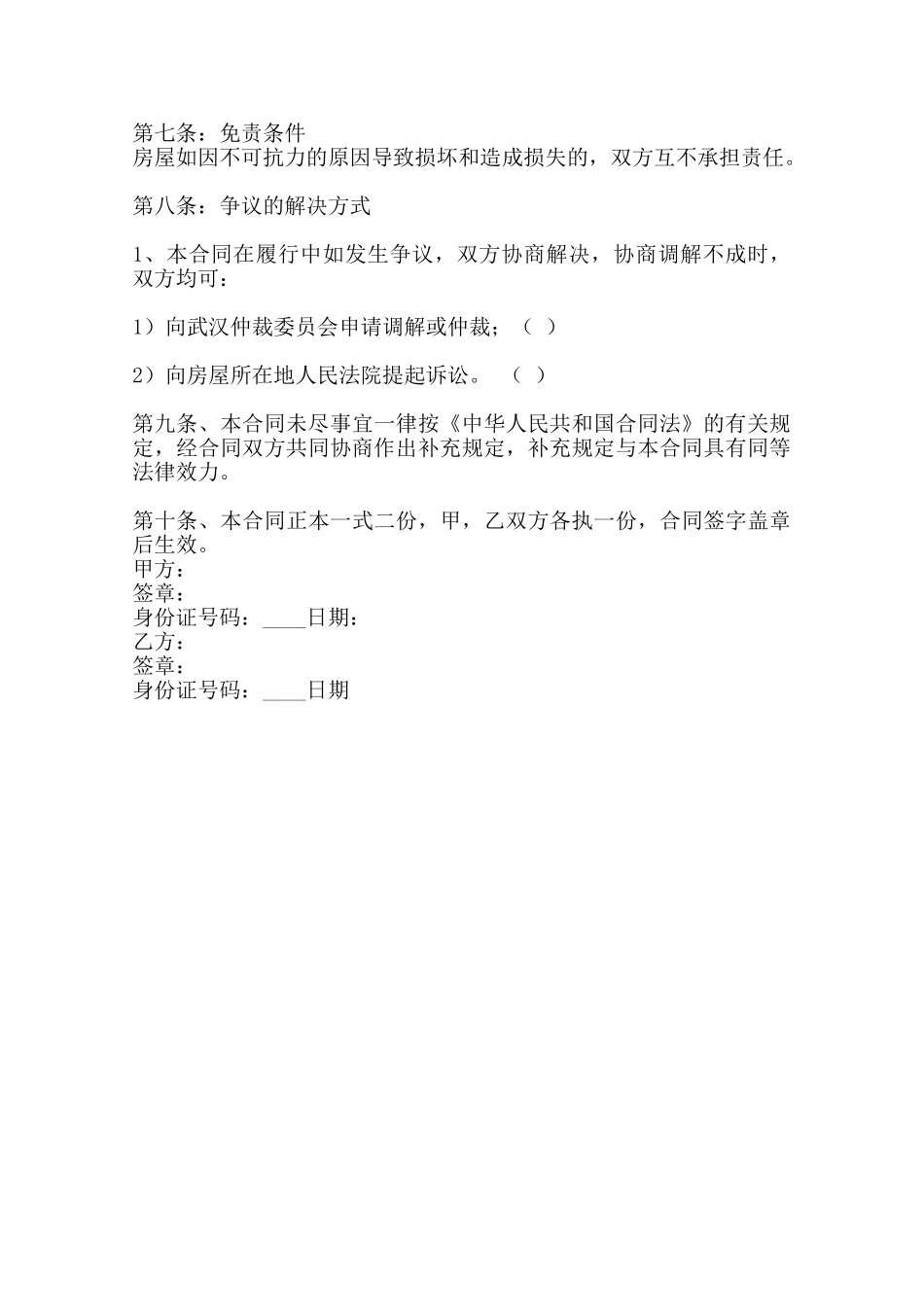 第七条：免责条件
房屋如因不可抗力的原因导致损坏和造成损失的，双方互不承担责任。

第八条：争议的解决方式

1、本合同在履行中如发生争议，双方协商解决，协商调解不成时，双方均可：

1）向武汉仲裁委员会申请调解或仲裁；（ ）

2）向房屋所在地人民法院提起诉讼。 （ ）

第九条、本合同未尽事宜一律按《中华人民共和国合同法》的有关规定，经合同双方共同协商作出补充规定，补充规定与本合同具有同等法律效力。

第十条、本合同正本一式二份，甲，乙双方各执一份，合同签字盖章后生效。
甲方：
签章：
身份证号码：____日期：
乙方：
签章：
身份证号码：____日期